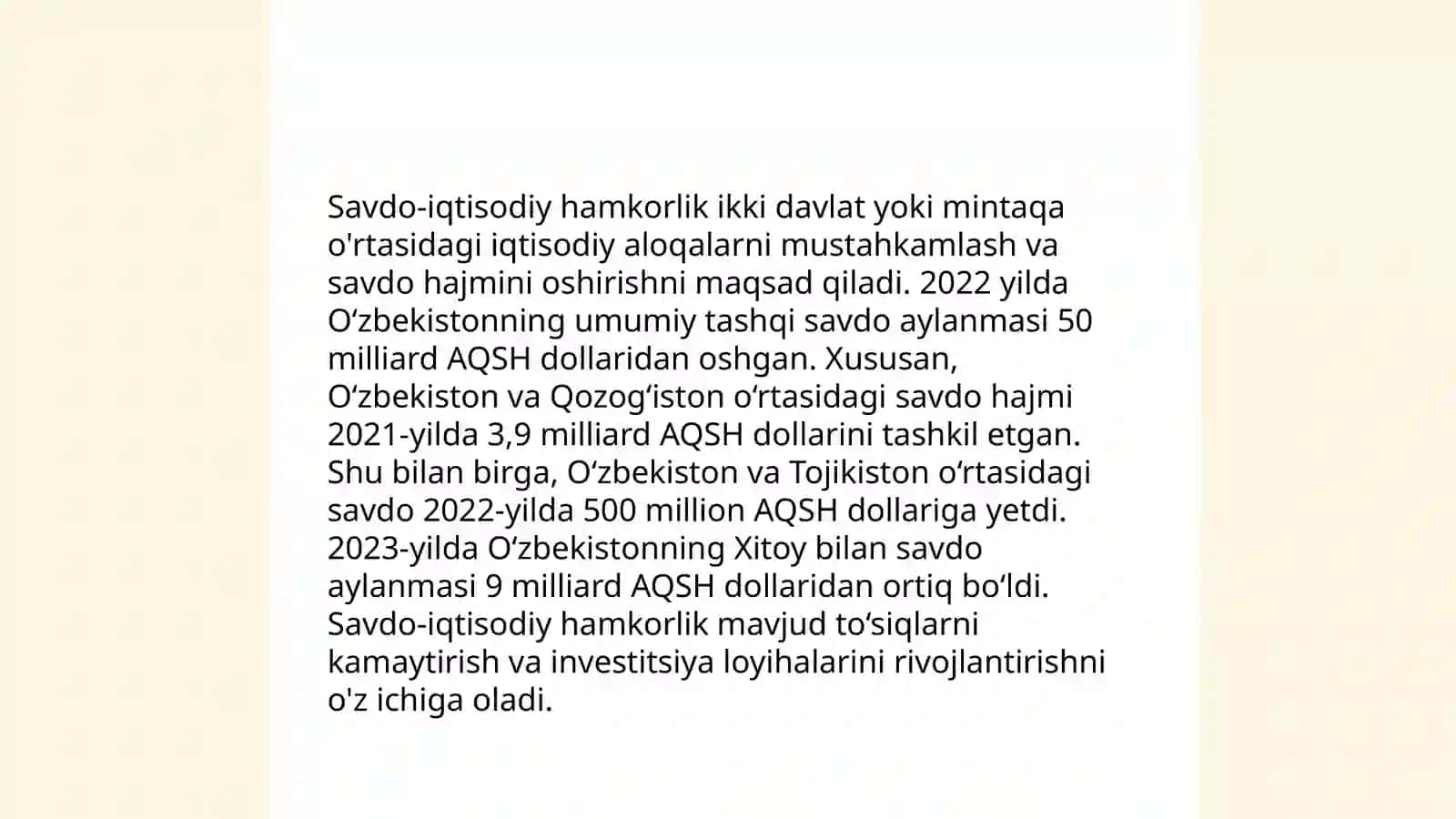 Savdo-iqtisodiy hamkorlik ikki davlat yoki mintaqa o'rtasidagi iqtisodiy aloqalarni mustahkamlash va savdo hajmini oshirishni maqsad qiladi. 2022 yilda Oʻzbekistonning umumiy tashqi savdo aylanmasi 50 milliard AQSH dollaridan oshgan. Xususan, Oʻzbekiston va Qozogʻiston oʻrtasidagi savdo hajmi 2021-yilda 3,9 milliard AQSH dollarini tashkil etgan. Shu bilan birga, Oʻzbekiston va Tojikiston oʻrtasidagi savdo 2022-yilda 500 million AQSH dollariga yetdi. 2023-yilda Oʻzbekistonning Xitoy bilan savdo aylanmasi 9 milliard AQSH dollaridan ortiq boʻldi. Savdo-iqtisodiy hamkorlik mavjud toʻsiqlarni kamaytirish va investitsiya loyihalarini rivojlantirishni o'z ichiga oladi.